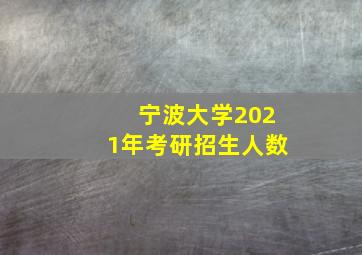 宁波大学2021年考研招生人数